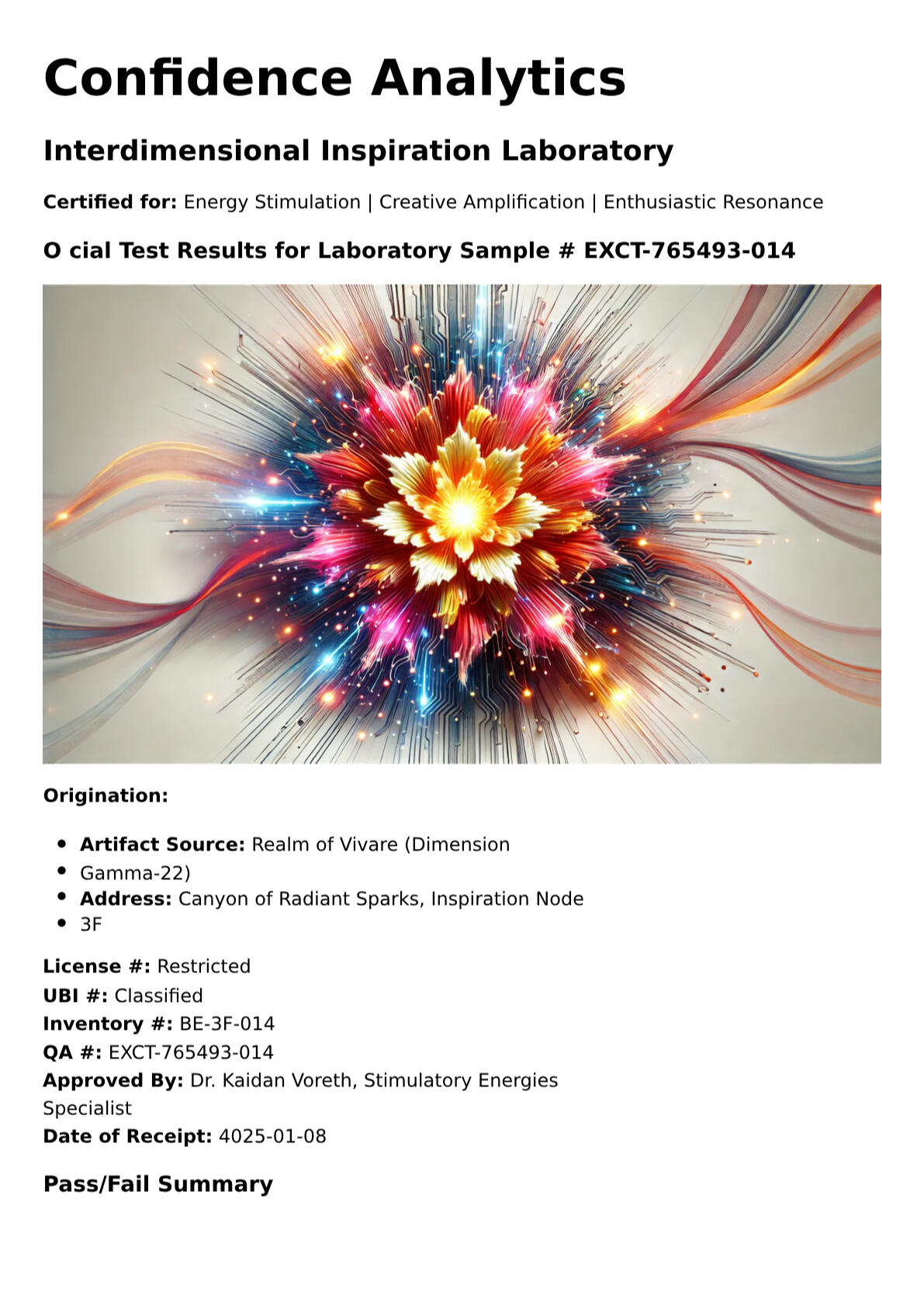 Confidence Analytics

Interdimensional Inspiration Laboratory

Certified for: Energy Stimulation | Creative Amplification | Enthusiastic Resonance

O cial Test Results for Laboratory Sample # EXCT-765493-014

Origination:

• Artifact Source: Realm of Vivare (Dimension
• Gamma-22)
• Address: Canyon of Radiant Sparks, Inspiration Node
• 3F

License #: Restricted
UBI #: Classified
Inventory #: BE-3F-014
QA #: EXCT-765493-014
Approved By: Dr. Kaidan Voreth, Stimulatory Energies Specialist
Date of Receipt: 4025-01-08

Pass/Fail Summary